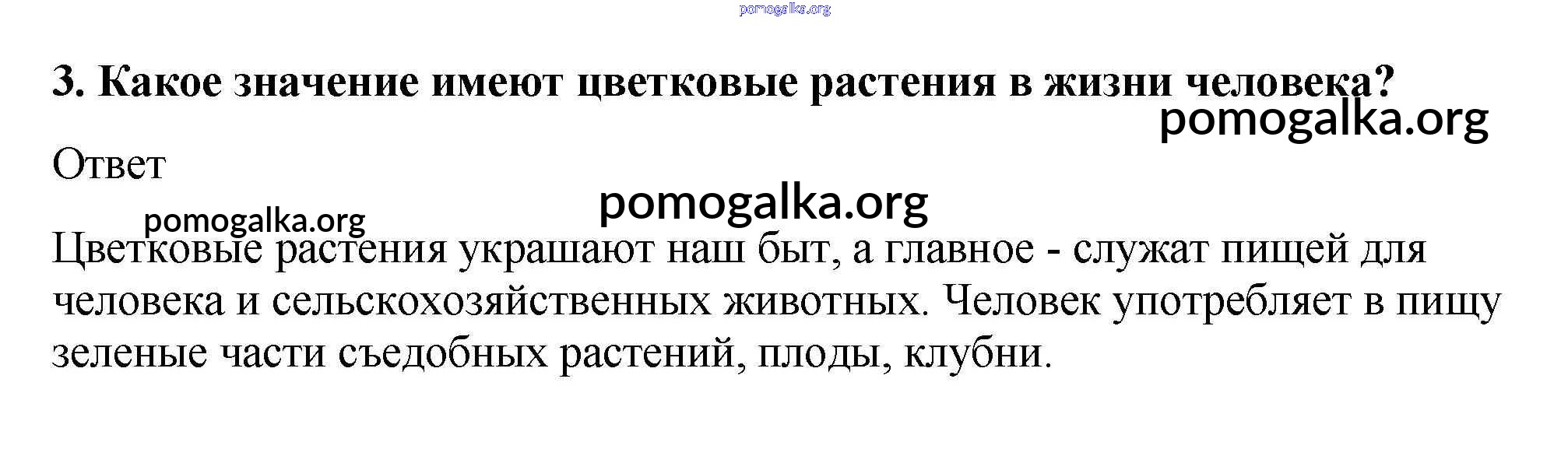 3. Какое значение имеют цветковые растения в жизни человека?

Ответ

Цветковые растения украшают наш быт, а главное - служат пищей для человека и сельскохозяйственных животных. Человек употребляет в пищу зеленые части съедобных растений, плоды, клубни.

pomogalka.org